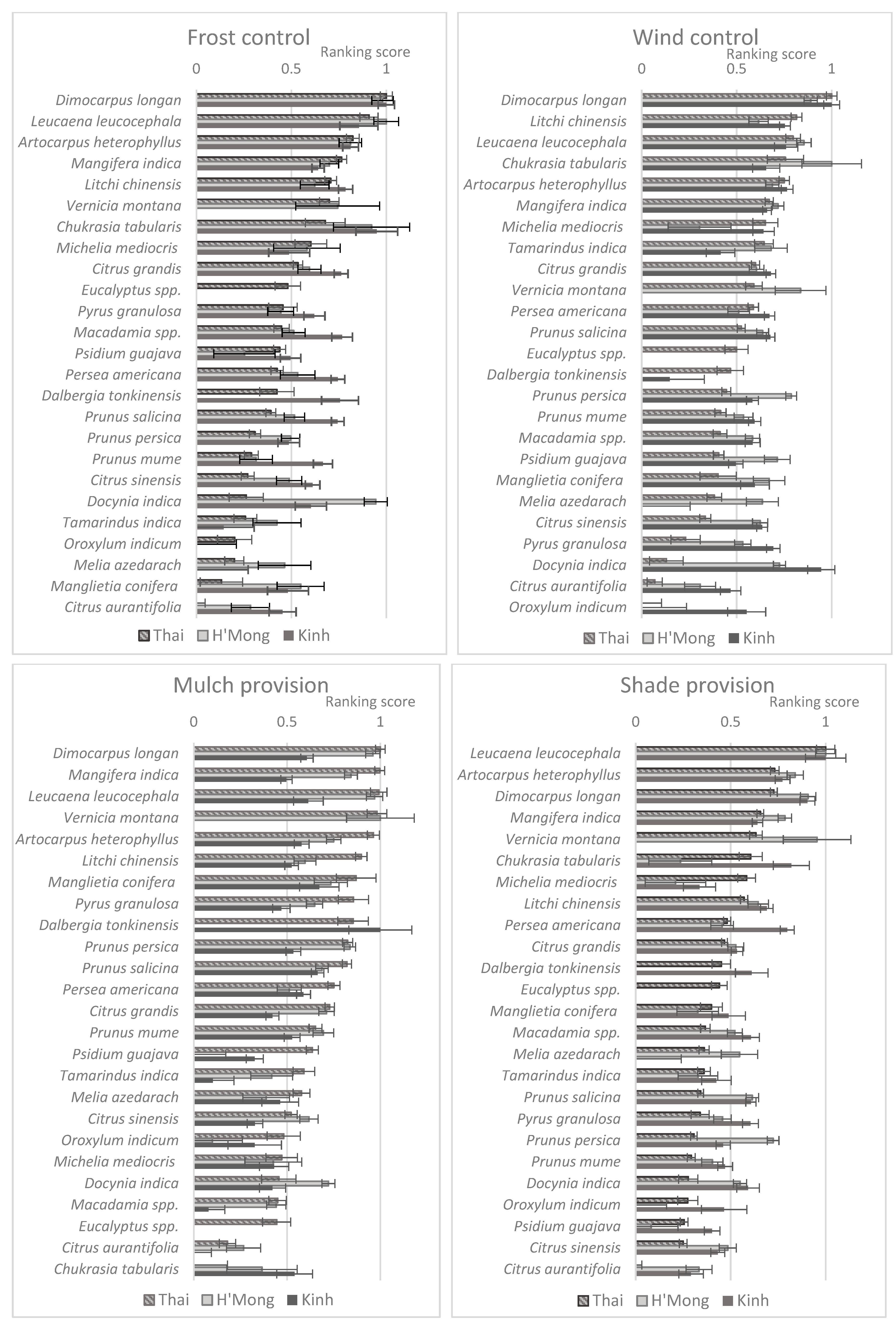 Frost control
Ranking score
0 0.5 1
Dimocarpus longan
Leucaena leucocephala
Artocarpus heterophyllus
Mangifera indica
Litchi chinensis
Vernicia montana
Chukrasia tabularis
Michelia mediocris
Citrus grandis
Eucalyptus spp.
Pyrus granulosa
Macadamia spp.
Psidium guajava
Persea americana
Dalbergia tonkinensis
Prunus salicina
Prunus persica
Prunus mume
Citrus sinensis
Docynia indica
Tamarindus indica
Oroxylum indicum
Melia azedarach
Manglietia conifera
Citrus aurantifolia
Thai H'Mong Kinh

Wind control
Ranking score
0 0.5 1
Dimocarpus longan
Litchi chinensis
Leucaena leucocephala
Chukrasia tabularis
Artocarpus heterophyllus
Mangifera indica
Michelia mediocris
Tamarindus indica
Citrus grandis
Vernicia montana
Persea americana
Prunus salicina
Eucalyptus spp.
Dalbergia tonkinensis
Prunus persica
Prunus mume
Macadamia spp.
Psidium guajava
Manglietia conifera
Melia azedarach
Citrus sinensis
Pyrus granulosa
Docynia indica
Citrus aurantifolia
Oroxylum indicum
Thai H'Mong Kinh

Mulch provision
Ranking score
0 0.5 1
Dimocarpus longan
Mangifera indica
Leucaena leucocephala
Vernicia montana
Artocarpus heterophyllus
Litchi chinensis
Manglietia conifera
Pyrus granulosa
Dalbergia tonkinensis
Prunus persica
Prunus salicina
Persea americana
Citrus grandis
Prunus mume
Psidium guajava
Tamarindus indica
Melia azedarach
Citrus sinensis
Oroxylum indicum
Michelia mediocris
Docynia indica
Macadamia spp.
Eucalyptus spp.
Citrus aurantifolia
Chukrasia tabularis
Thai H'Mong Kinh

Shade provision
Ranking score
0 0.5 1
Leucaena leucocephala
Artocarpus heterophyllus
Dimocarpus longan
Mangifera indica
Vernicia montana
Chukrasia tabularis
Michelia mediocris
Litchi chinensis
Persea americana
Citrus grandis
Dalbergia tonkinensis
Eucalyptus spp.
Manglietia conifera
Macadamia spp.
Melia azedarach
Tamarindus indica
Prunus salicina
Pyrus granulosa
Prunus persica
Prunus mume
Docynia indica
Oroxylum indicum
Psidium guajava
Citrus sinensis
Citrus aurantifolia
Thai H'Mong Kinh